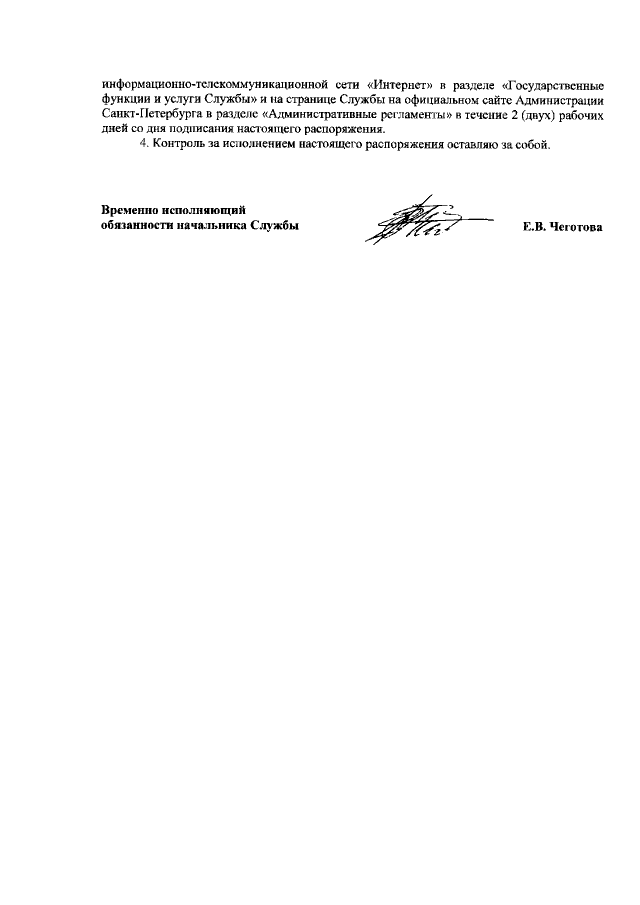 информационно-телекоммуникационной сети «Интернет» в разделе «Государственные функции и услуги Службы» и на странице Службы на официальном сайте Администрации Санкт-Петербурга в разделе «Административные регламенты» в течение 2 (двух) рабочих дней со дня подписания настоящего распоряжения.

4. Контроль за исполнением настоящего распоряжения оставляю за собой.

Временно исполняющий обязанности начальника Службы

Е.В. Чеготова